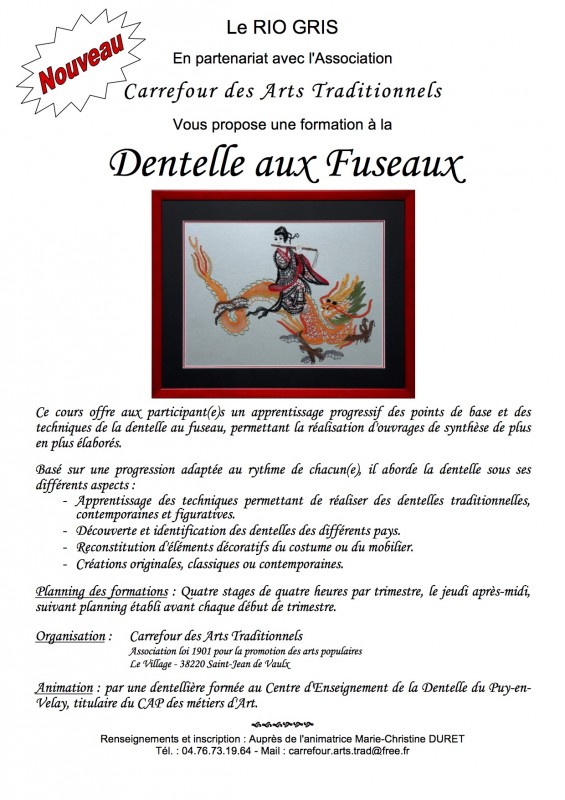 Nouveau

Le RIO GRIS

En partenariat avec l'Association

Carrefour des Arts Traditionnels

Vous propose une formation à la

Dentelle aux Fuseaux

Ce cours offre aux participant(e)s un apprentissage progressif des points de base et des techniques de la dentelle au fuseau, permettant la réalisation d'ouvrages de synthèse de plus en plus élaborés.

Basé sur une progression adaptée au rythme de chacun(e), il aborde la dentelle sous ses différents aspects :
- Apprentissage des techniques permettant de réaliser des dentelles traditionnelles, contemporaines et figuratives.
- Découverte et identification des dentelles des différents pays.
- Reconstitution d'éléments décoratifs du costume ou du mobilier.
- Créations originales, classiques ou contemporaines.

Planning des formations : Quatre stages de quatre heures par trimestre, le jeudi après-midi, suivant planning établi avant chaque début de trimestre.

Organisation : Carrefour des Arts Traditionnels
Association loi 1901 pour la promotion des arts populaires
Le Village - 38220 Saint-Jean de Vaulx

Animation : par une dentellière formée au Centre d'Enseignement de la Dentelle du Puy-en-Velay, titulaire du CAP des métiers d'Art.

Renseignements et inscription : Auprès de l'animatrice Marie-Christine DURET
Tél. : 04.76.73.19.64 - Mail : carrefour.arts.trad@free.fr